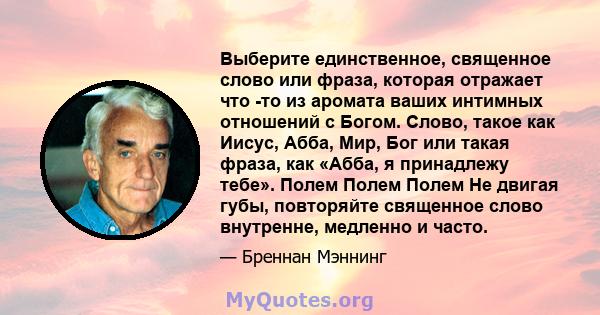 Выберите единственное, священное слово или фраза, которая отражает что -то из аромата ваших интимных отношений с Богом. Слово, такое как Иисус, Абба, Мир, Бог или такая фраза, как «Абба, я принадлежу тебе». Полем Полем Полем Не двигая губы, повторяйте священное слово внутренне, медленно и часто.

— Бреннан Мэннинг

MyQuotes.org